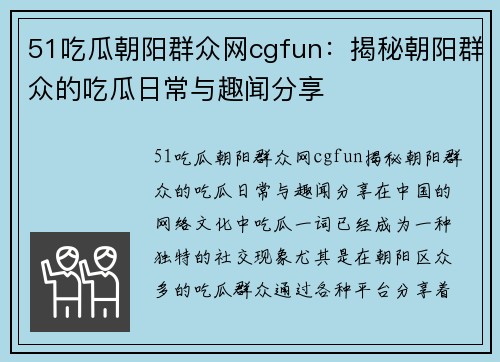 51吃瓜朝阳群众网cgfun：揭秘朝阳群众的吃瓜日常与趣闻分享

51吃瓜朝阳群众网cgfun揭秘朝阳群众的吃瓜日常与趣闻分享在中国的网络文化中吃瓜一词已经成为一种独特的社交现象尤其是在朝阳区众多的吃瓜群众通过各种平台分享着